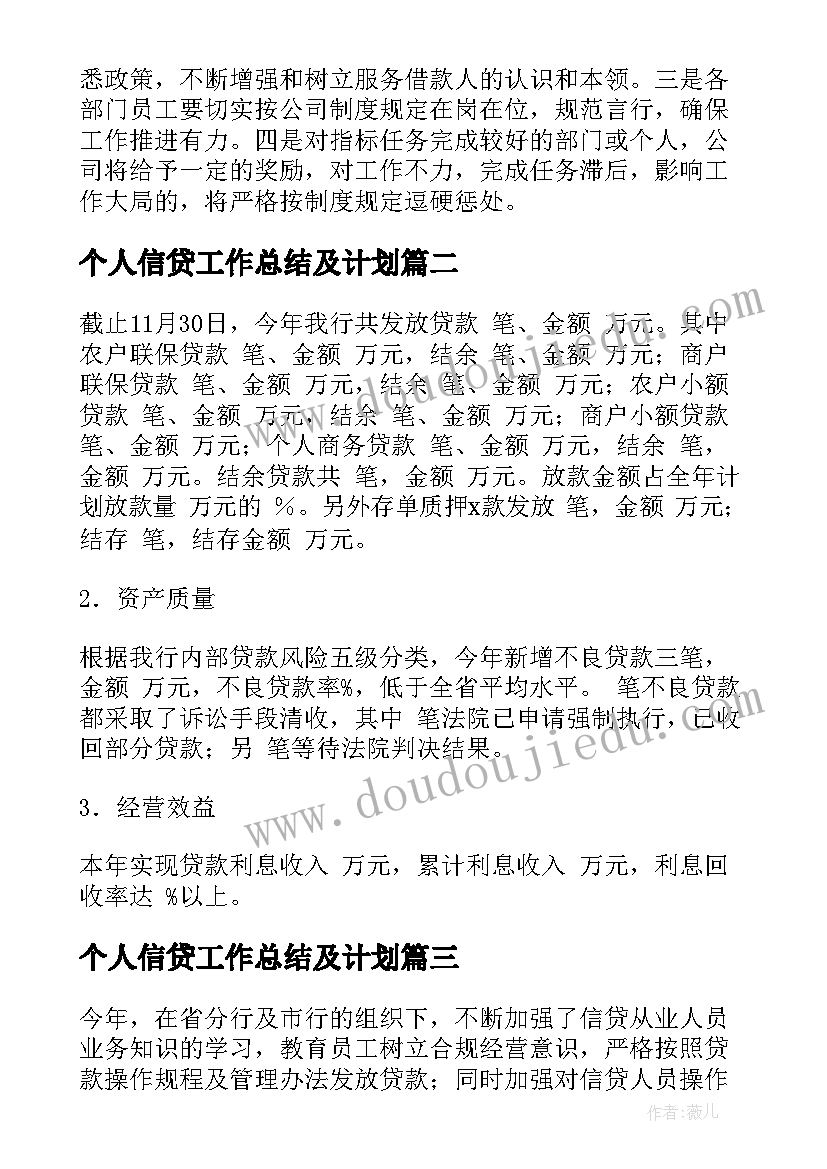 悉政策，不断增强和树立服务借款人的认识和本领。三是各部门员工要切实按公司制度规定在岗在位，规范言行，确保工作推进有力。四是对指标任务完成较好的部门或个人，公司将给予一定的奖励，对工作不力，完成任务滞后，影响工作大局的，将严格按制度规定逗硬惩处。

个人信贷工作总结及计划篇二

截止11月30日，今年我行共发放贷款 笔、金额 万元。其中农户联保贷款 笔、金额 万元，结余 笔、金额 万元；商户联保贷款 笔、金额 万元，结余 笔、金额 万元；农户小额贷款 笔、金额 万元，结余 笔、金额 万元；商户小额贷款 笔、金额 万元；个人商务贷款 笔、金额 万元，结余 笔，金额 万元。结余贷款共 笔，金额 万元。放款金额占全年计划放款量 万元的 %。另外存单质押x款发放 笔，金额 万元；结存 笔，结存金额 万元。

2．资产质量

根据我行内部贷款风险五级分类，今年新增不良贷款三笔，金额 万元，不良贷款率%，低于全省平均水平。 笔不良贷款都采取了诉讼手段清收，其中 笔法院已申请强制执行，已收回部分贷款；另 笔等待法院判决结果。

3．经营效益

本年实现贷款利息收入 万元，累计利息收入 万元，利息回收率达 %以上。

个人信贷工作总结及计划篇三

今年，在省分行及市行的组织下，不断加强了信贷从业人员业务知识的学习，教育员工树立合规经营意识，严格按照贷款操作规程及管理办法发放贷款；同时加强对信贷人员操作

www.doudoujiedu.com
www.doudoujiedu.com
作者：薇儿